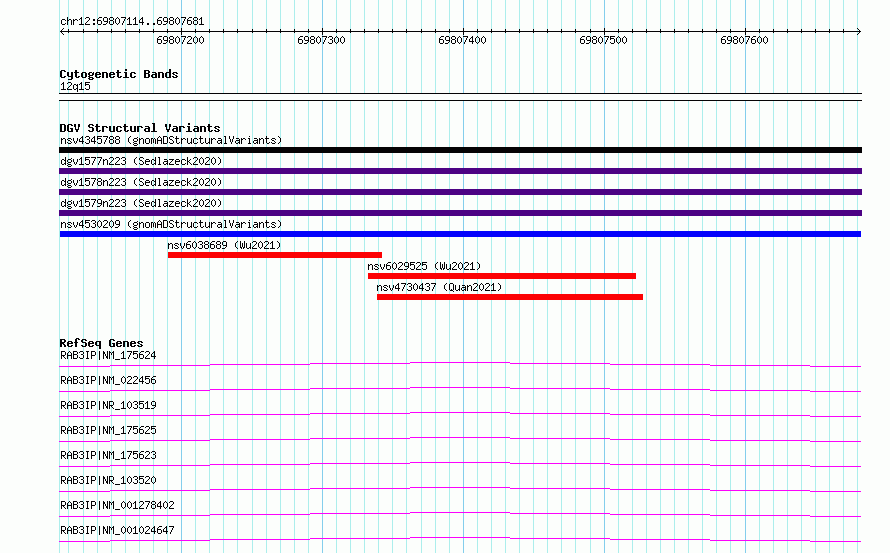 chr12:69807114..69807681

69807200 69807300 69807400 69807500 69807600

Cytogenetic Bands
12q15

DGV Structural Variants
nsv4345788 (gnomADStructuralVariants)
dgv1577n223 (Sedlazeck2020)
dgv1578n223 (Sedlazeck2020)
dgv1579n223 (Sedlazeck2020)
nsv4530209 (gnomADStructuralVariants)
nsv6038689 (Wu2021)
nsv6029525 (Wu2021)
nsv4730437 (Quan2021)

RefSeq Genes
RAB3IP|NM_175624
RAB3IP|NM_022456
RAB3IP|NR_103519
RAB3IP|NM_175625
RAB3IP|NM_175623
RAB3IP|NR_103520
RAB3IP|NM_001278402
RAB3IP|NM_001024647